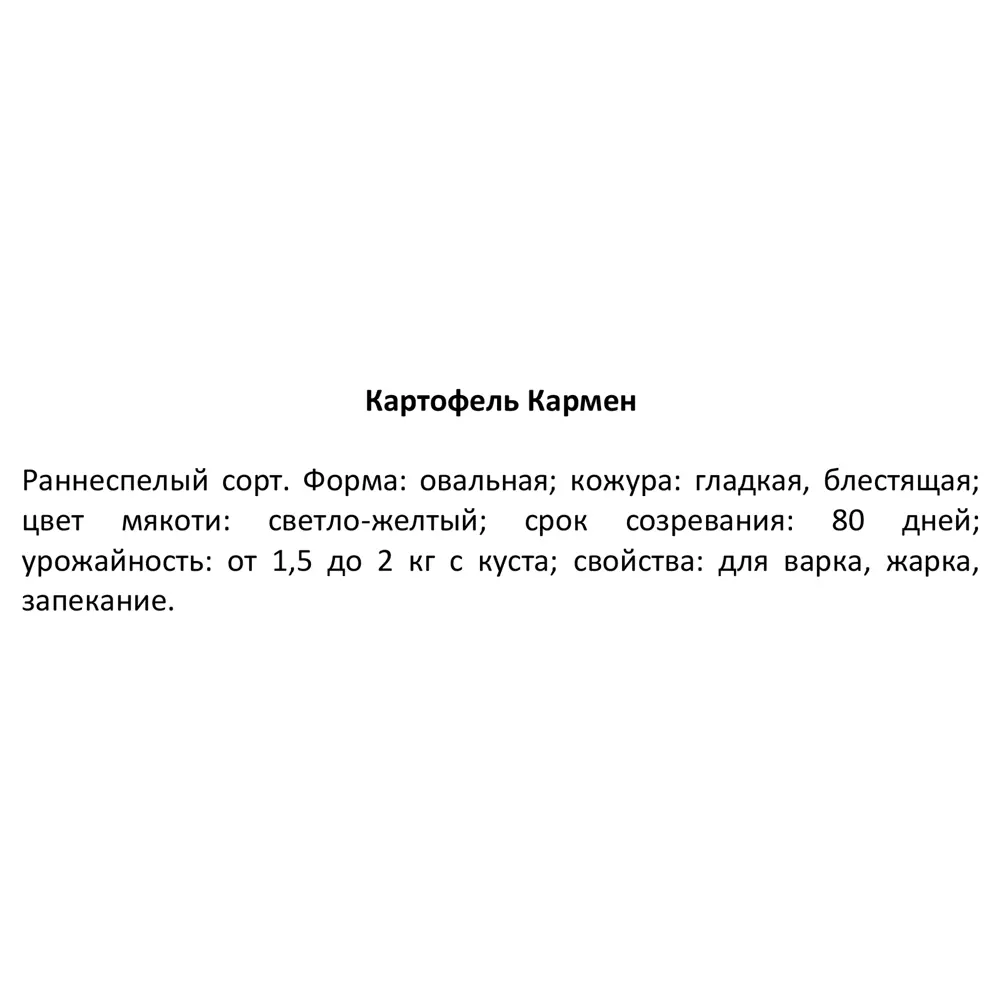 Картофель Кармен

Раннеспелый сорт. Форма: овальная; кожура: гладкая, блестящая; цвет мякоти: светло-желтый; срок созревания: 80 дней; урожайность: от 1,5 до 2 кг с куста; свойства: для варка, жарка, запекание.